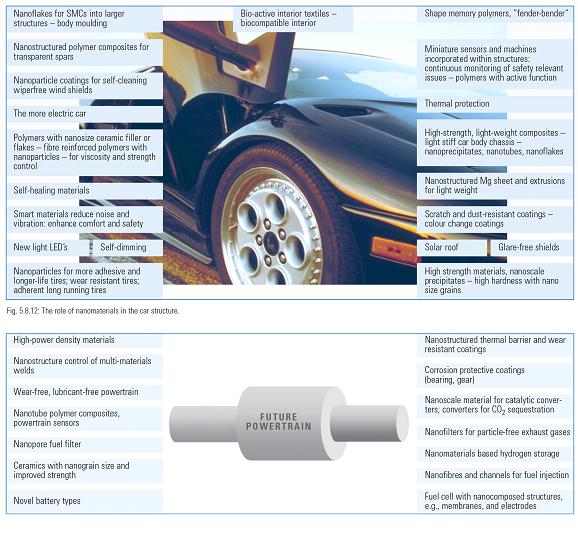 Nanoflakes for SMCs into larger structures – body moulding

Nanostructured polymer composites for transparent spars

Nanoparticle coatings for self-cleaning wiperfree wind shields

The more electric car

Polymers with nanosize ceramic filler or flakes – fibre reinforced polymers with nanoparticles – for viscosity and strength control

Self-healing materials

Smart materials reduce noise and vibration: enhance comfort and safety

New light LED's

Self-dimming

Nanoparticles for more adhesive and longer-life tires; wear resistant tires; adherent long running tires

Bio-active interior textiles – biocompatible interior

Shape memory polymers, "fender-bender"

Miniature sensors and machines incorporated within structures: continuous monitoring of safety relevant issues – polymers with active function

Thermal protection

High-strength, light-weight composites – light stiff car body chassis – nanoprecipitates, nanotubes, nanoflakes

Nanostructured Mg sheet and extrusions for light weight

Scratch and dust-resistant coatings – colour change coatings

Solar roof

Glare-free shields

High strength materials, nanoscale precipitates – high hardness with nano size grains

Fig. 5.8.12: The role of nanomaterials in the car structure.

High-power density materials

Nanostructure control of multi-materials welds

Wear-free, lubricant-free powertrain

Nanotube polymer composites, powertrain sensors

Nanopore fuel filter

Ceramics with nanograin size and improved strength

Novel battery types

FUTURE POWERTRAIN

Nanostructured thermal barrier and wear resistant coatings

Corrosion protective coatings (bearing, gear)

Nanoscale material for catalytic converters; converters for $CO_2$ sequestration

Nanofilters for particle-free exhaust gases

Nanomaterials based hydrogen storage

Nanofibres and channels for fuel injection

Fuel cell with nanocomposed structures, e.g., membranes, and electrodes